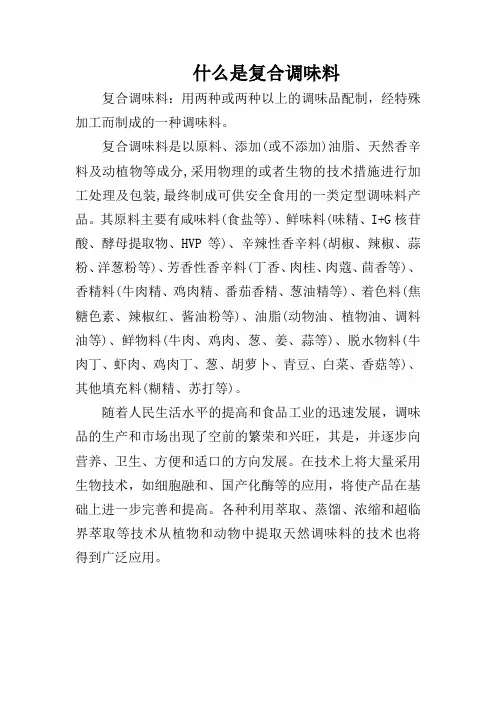 什么是复合调味料

复合调味料：用两种或两种以上的调味品配制，经特殊加工而制成的一种调味料。

复合调味料是以原料、添加(或不添加)油脂、天然香辛料及动植物等成分,采用物理的或者生物的技术措施进行加工处理及包装,最终制成可供安全食用的一类定型调味料产品。其原料主要有咸味料(食盐等)、鲜味料(味精、I+G 核苷酸、酵母提取物、HVP 等)、辛辣性香辛料(胡椒、辣椒、蒜粉、洋葱粉等)、芳香性香辛料(丁香、肉桂、肉蔻、茴香等)、香精料(牛肉精、鸡肉精、番茄香精、葱油精等)、着色料(焦糖色素、辣椒红、酱油粉等)、油脂(动物油、植物油、调料油等)、鲜物料(牛肉、鸡肉、葱、姜、蒜等)、脱水物料(牛肉丁、虾肉、鸡肉丁、葱、胡萝卜、青豆、白菜、香菇等)、其他填充料(糊精、苏打等)。

随着人民生活水平的提高和食品工业的迅速发展，调味品的生产和市场出现了空前的繁荣和兴旺，其是，并逐步向营养、卫生、方便和适口的方向发展。在技术上将大量采用生物技术，如细胞融和、国产化酶等的应用，将使产品在基础上进一步完善和提高。各种利用萃取、蒸馏、浓缩和超临界萃取等技术从植物和动物中提取天然调味料的技术也将得到广泛应用。